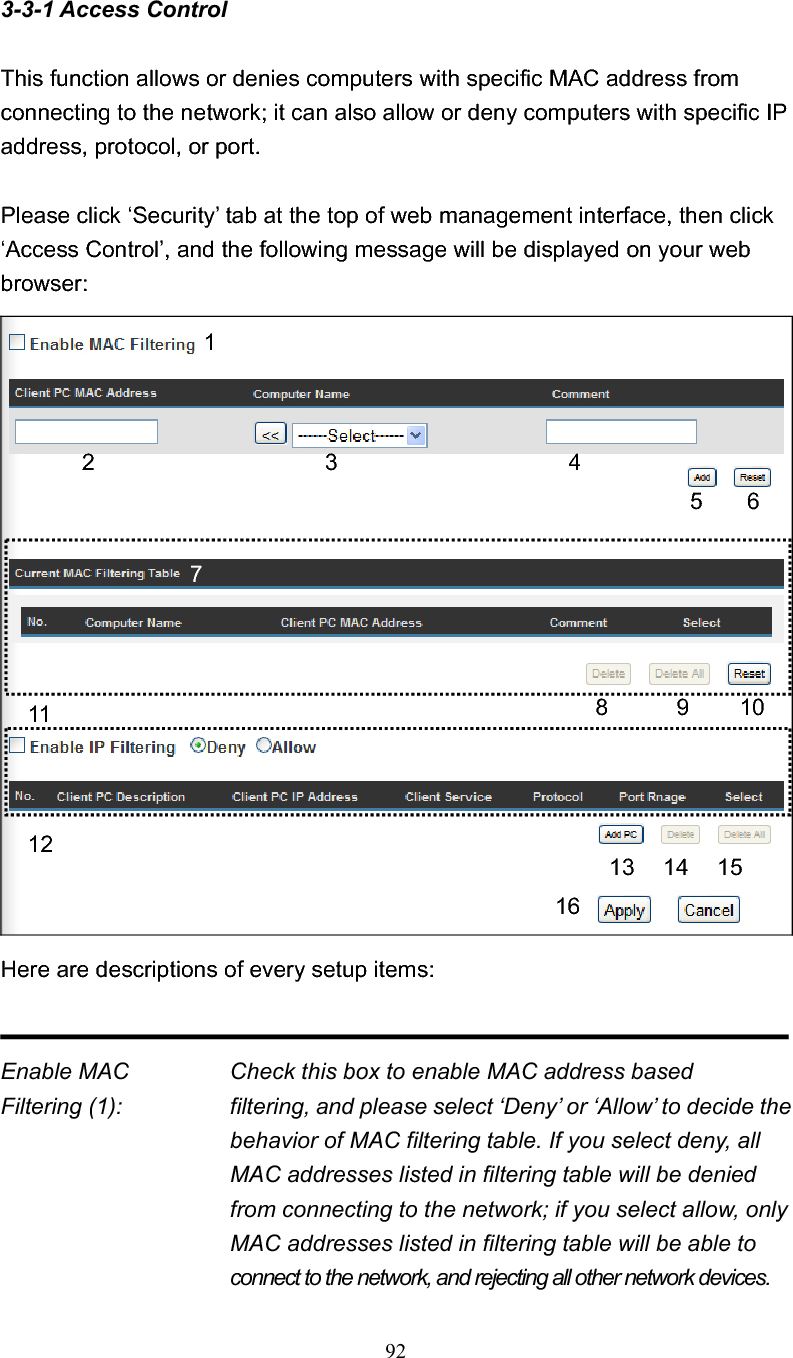 3-3-1 Access Control

This function allows or denies computers with specific MAC address from connecting to the network; it can also allow or deny computers with specific IP address, protocol, or port.

Please click ‘Security’ tab at the top of web management interface, then click ‘Access Control’, and the following message will be displayed on your web browser:

Enable MAC Filtering 1

Client PC MAC Address Computer Name Comment

<< ------Select------

2 3 4

Add Reset

5 6

Current MAC Filtering Table 7

No. Computer Name Client PC MAC Address Comment Select

Delete Delete All Reset

11 8 9 10

Enable IP Filtering Deny Allow

No. Client PC Description Client PC IP Address Client Service Protocol Port Rnage Select

12

Add PC Delete Delete All

13 14 15

16 Apply Cancel

Here are descriptions of every setup items:

Enable MAC Filtering (1): Check this box to enable MAC address based filtering, and please select ‘Deny’ or ‘Allow’ to decide the behavior of MAC filtering table. If you select deny, all MAC addresses listed in filtering table will be denied from connecting to the network; if you select allow, only MAC addresses listed in filtering table will be able to connect to the network, and rejecting all other network devices.

92